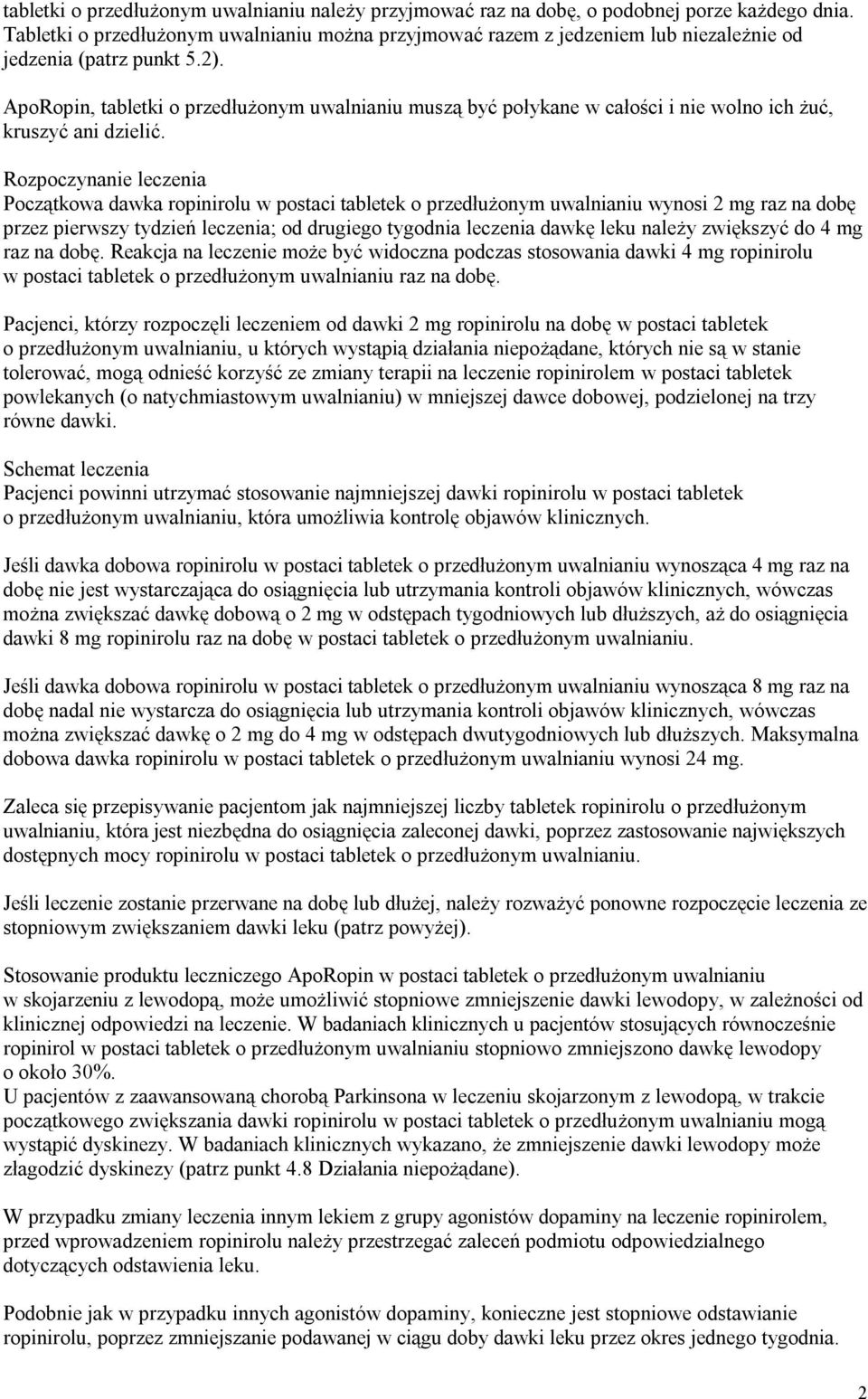 tabletki o przedłużonym uwalnianiu należy przyjmować raz na dobę, o podobnej porze każdego dnia. Tabletki o przedłużonym uwalnianiu można przyjmować razem z jedzeniem lub niezależnie od jedzenia (patrz punkt 5.2).

ApoRopin, tabletki o przedłużonym uwalnianiu muszą być połykane w całości i nie wolno ich żuć, kruszyć ani dzielić.

Rozpoczynanie leczenia
Początkowa dawka ropinirolu w postaci tabletek o przedłużonym uwalnianiu wynosi 2 mg raz na dobę przez pierwszy tydzień leczenia; od drugiego tygodnia leczenia dawkę leku należy zwiększyć do 4 mg raz na dobę. Reakcja na leczenie może być widoczna podczas stosowania dawki 4 mg ropinirolu w postaci tabletek o przedłużonym uwalnianiu raz na dobę.

Pacjenci, którzy rozpoczęli leczeniem od dawki 2 mg ropinirolu na dobę w postaci tabletek o przedłużonym uwalnianiu, u których wystąpią działania niepożądane, których nie są w stanie tolerować, mogą odnieść korzyść ze zmiany terapii na leczenie ropinirolem w postaci tabletek powlekanych (o natychmiastowym uwalnianiu) w mniejszej dawce dobowej, podzielonej na trzy równe dawki.

Schemat leczenia
Pacjenci powinni utrzymać stosowanie najmniejszej dawki ropinirolu w postaci tabletek o przedłużonym uwalnianiu, która umożliwia kontrolę objawów klinicznych.

Jeśli dawka dobowa ropinirolu w postaci tabletek o przedłużonym uwalnianiu wynosząca 4 mg raz na dobę nie jest wystarczająca do osiągnięcia lub utrzymania kontroli objawów klinicznych, wówczas można zwiększać dawkę dobową o 2 mg w odstępach tygodniowych lub dłuższych, aż do osiągnięcia dawki 8 mg ropinirolu raz na dobę w postaci tabletek o przedłużonym uwalnianiu.

Jeśli dawka dobowa ropinirolu w postaci tabletek o przedłużonym uwalnianiu wynosząca 8 mg raz na dobę nadal nie wystarcza do osiągnięcia lub utrzymania kontroli objawów klinicznych, wówczas można zwiększać dawkę o 2 mg do 4 mg w odstępach dwutygodniowych lub dłuższych. Maksymalna dobowa dawka ropinirolu w postaci tabletek o przedłużonym uwalnianiu wynosi 24 mg.

Zaleca się przepisywanie pacjentom jak najmniejszej liczby tabletek ropinirolu o przedłużonym uwalnianiu, która jest niezbędna do osiągnięcia zaleconej dawki, poprzez zastosowanie największych dostępnych mocy ropinirolu w postaci tabletek o przedłużonym uwalnianiu.

Jeśli leczenie zostanie przerwane na dobę lub dłużej, należy rozważyć ponowne rozpoczęcie leczenia ze stopniowym zwiększaniem dawki leku (patrz powyżej).

Stosowanie produktu leczniczego ApoRopin w postaci tabletek o przedłużonym uwalnianiu w skojarzeniu z lewodopą, może umożliwić stopniowe zmniejszenie dawki lewodopy, w zależności od klinicznej odpowiedzi na leczenie. W badaniach klinicznych u pacjentów stosujących równocześnie ropinirol w postaci tabletek o przedłużonym uwalnianiu stopniowo zmniejszono dawkę lewodopy o około 30%.
U pacjentów z zaawansowaną chorobą Parkinsona w leczeniu skojarzonym z lewodopą, w trakcie początkowego zwiększania dawki ropinirolu w postaci tabletek o przedłużonym uwalnianiu mogą wystąpić dyskinezy. W badaniach klinicznych wykazano, że zmniejszenie dawki lewodopy może złagodzić dyskinezy (patrz punkt 4.8 Działania niepożądane).

W przypadku zmiany leczenia innym lekiem z grupy agonistów dopaminy na leczenie ropinirolem, przed wprowadzeniem ropinirolu należy przestrzegać zaleceń podmiotu odpowiedzialnego dotyczących odstawienia leku.

Podobnie jak w przypadku innych agonistów dopaminy, konieczne jest stopniowe odstawianie ropinirolu, poprzez zmniejszanie podawanej w ciągu doby dawki leku przez okres jednego tygodnia.

2